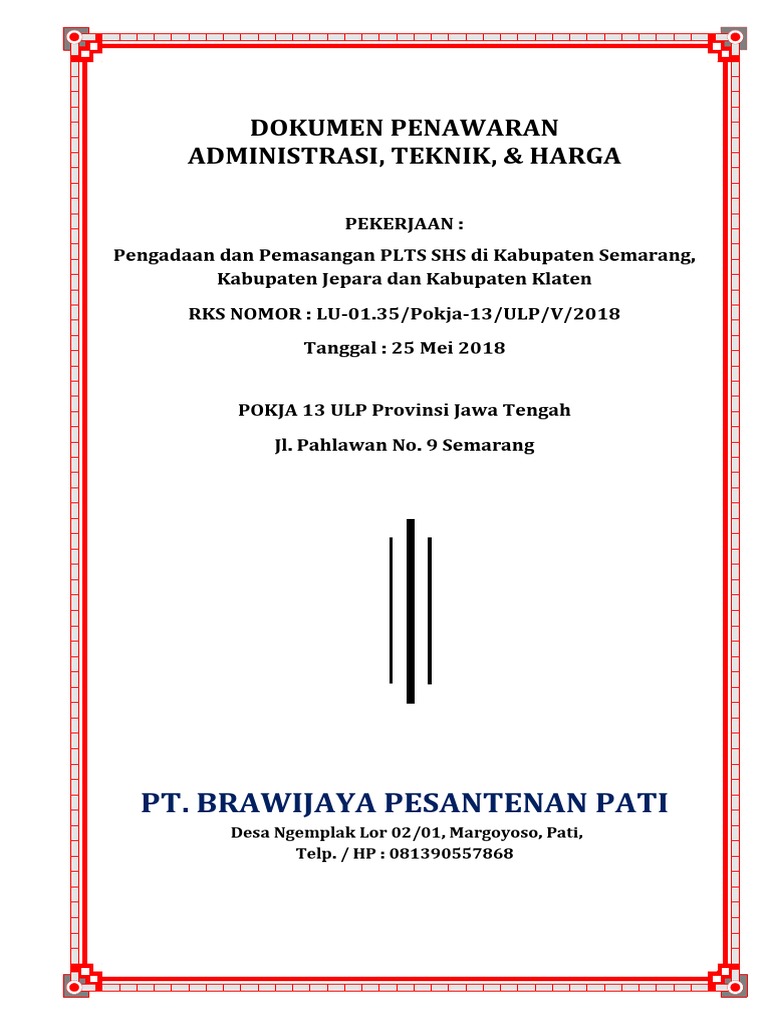 DOKUMEN PENAWARAN
ADMINISTRASI, TEKNIK, & HARGA

PEKERJAAN :

Pengadaan dan Pemasangan PLTS SHS di Kabupaten Semarang, Kabupaten Jepara dan Kabupaten Klaten

RKS NOMOR : LU-01.35/Pokja-13/ULP/V/2018

Tanggal : 25 Mei 2018

POKJA 13 ULP Provinsi Jawa Tengah

Jl. Pahlawan No. 9 Semarang

PT. BRAWIJAYA PESANTENAN PATI

Desa Ngemplak Lor 02/01, Margoyoso, Pati,
Telp. / HP : 081390557868